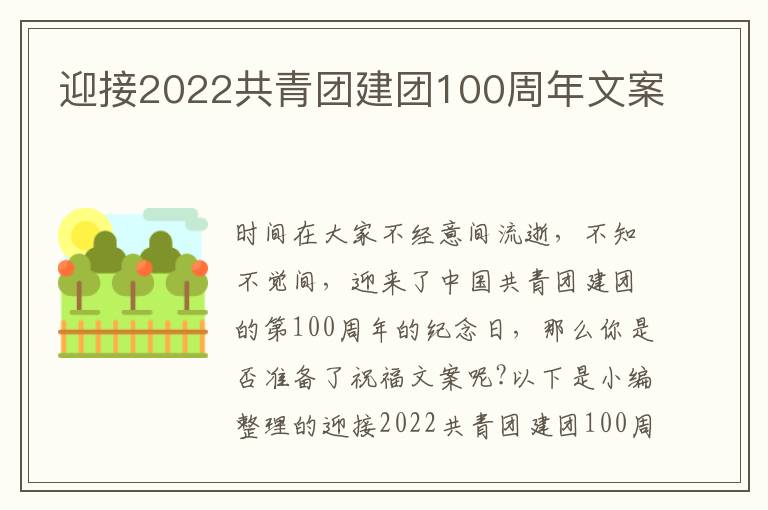 迎接2022共青团建团100周年文案

时间在大家不经意间流逝，不知不觉间，迎来了中国共青团建团的第100周年的纪念日，那么你是否准备了祝福文案呢?以下是小编整理的迎接2022共青团建团100周